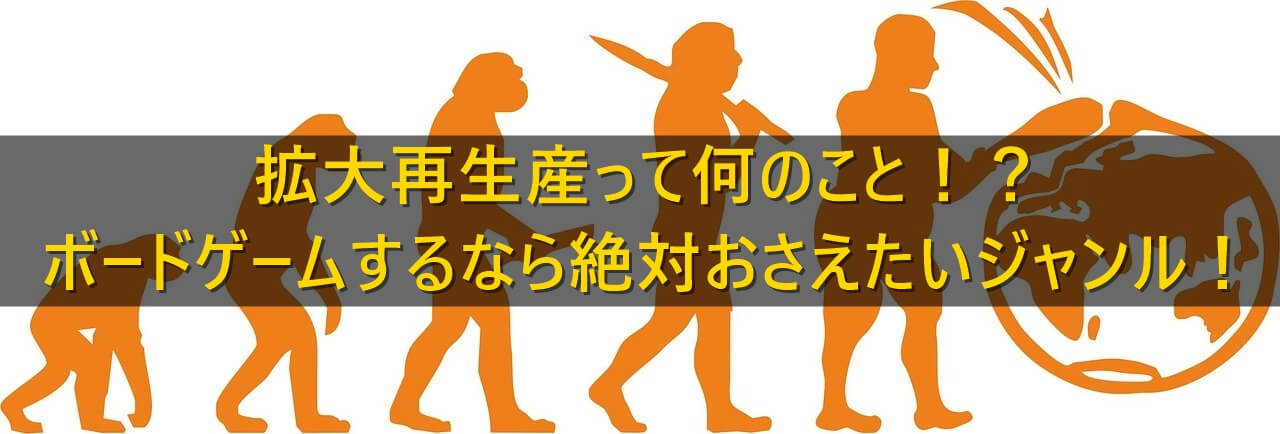 拡大再生産って何のこと！？
ボードゲームするなら絶対おさえたいジャンル！